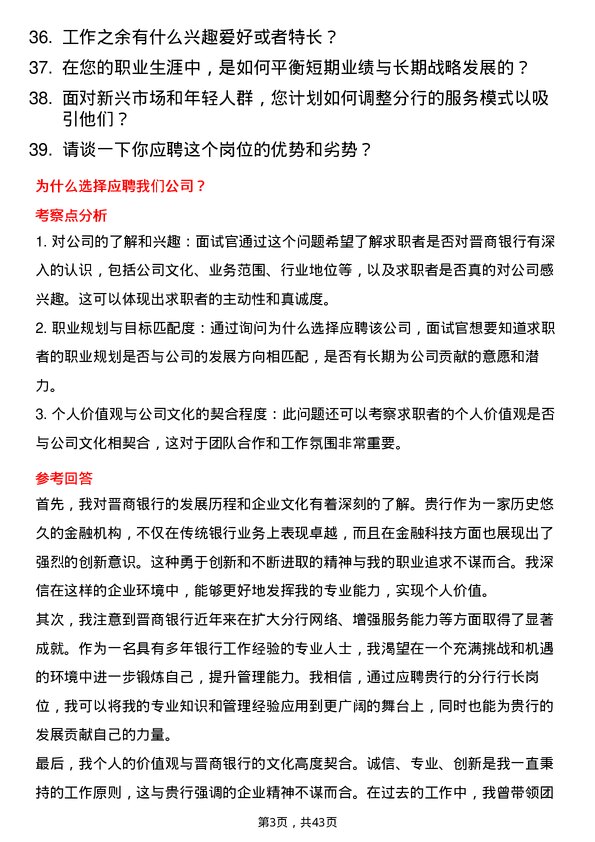 36. 工作之余有什么兴趣爱好或者特长？

37. 在您的职业生涯中，是如何平衡短期业绩与长期战略发展的？

38. 面对新兴市场和年轻人群，您计划如何调整分行的服务模式以吸引他们？

39. 请谈一下你应聘这个岗位的优势和劣势？

为什么选择应聘我们公司？

考察点分析

1. 对公司的了解和兴趣：面试官通过这个问题希望了解求职者是否对晋商银行有深入的认识，包括公司文化、业务范围、行业地位等，以及求职者是否真的对公司感兴趣。这可以体现出求职者的主动性和真诚度。

2. 职业规划与目标匹配度：通过询问为什么选择应聘该公司，面试官想要知道求职者的职业规划是否与公司的发展方向相匹配，是否有长期为公司贡献的意愿和潜力。

3. 个人价值观与公司文化的契合程度：此问题还可以考察求职者的个人价值观是否与公司文化相契合，这对于团队合作和工作氛围非常重要。

参考回答

首先，我对晋商银行的发展历程和企业文化有着深刻的了解。贵行作为一家历史悠久的金融机构，不仅在传统银行业务上表现卓越，而且在金融科技方面也展现出了强烈的创新意识。这种勇于创新和不断进取的精神与我的职业追求不谋而合。我深信在这样的企业环境中，能够更好地发挥我的专业能力，实现个人价值。

其次，我注意到晋商银行近年来在扩大分行网络、增强服务能力等方面取得了显著成就。作为一名具有多年银行工作经验的专业人士，我渴望在一个充满挑战和机遇的环境中进一步锻炼自己，提升管理能力。我相信，通过应聘贵行的分行行长岗位，我可以将我的专业知识和管理经验应用到更广阔的舞台上，同时也能为贵行的发展贡献自己的力量。

最后，我个人的价值观与晋商银行的文化高度契合。诚信、专业、创新是我一直秉持的工作原则，这与贵行强调的企业精神不谋而合。在过去的工作中，我曾带领团

第3页，共43页